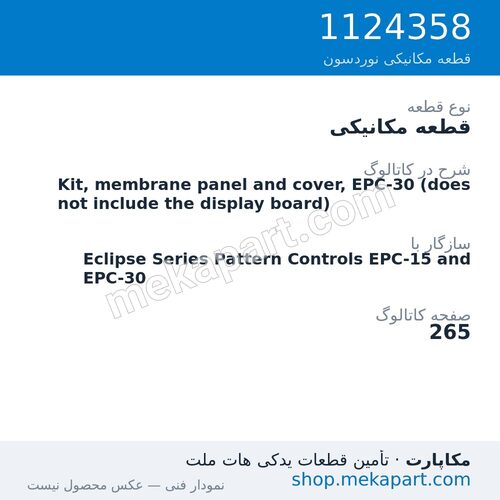 1124358
قطعه مکانیکی نوردسون

نوع قطعه
قطعه مکانیکی

شرح در کاتالوگ
Kit, membrane panel and cover, EPC-30 (does not include the display board)

سازگار با
Eclipse Series Pattern Controls EPC-15 and EPC-30

صفحه کاتالوگ
265

mekapart.com

مکاپارت · تأمین قطعات یدکی هات ملت
shop.mekapart.com
نمودار فنی — عکس محصول نیست